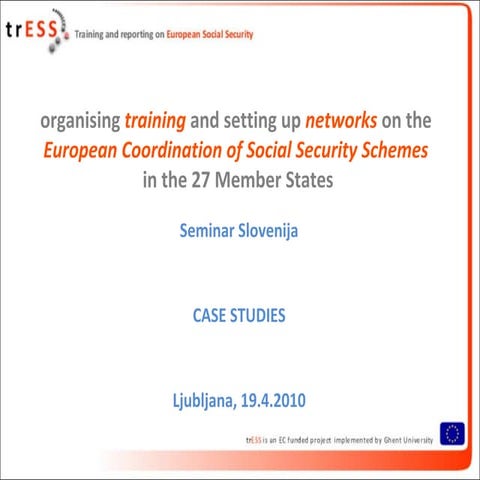 trESS Training and reporting on European Social Security

organising training and setting up networks on the European Coordination of Social Security Schemes in the 27 Member States

Seminar Slovenija

CASE STUDIES

Ljubljana, 19.4.2010

trESS is an EC funded project implemented by Ghent University